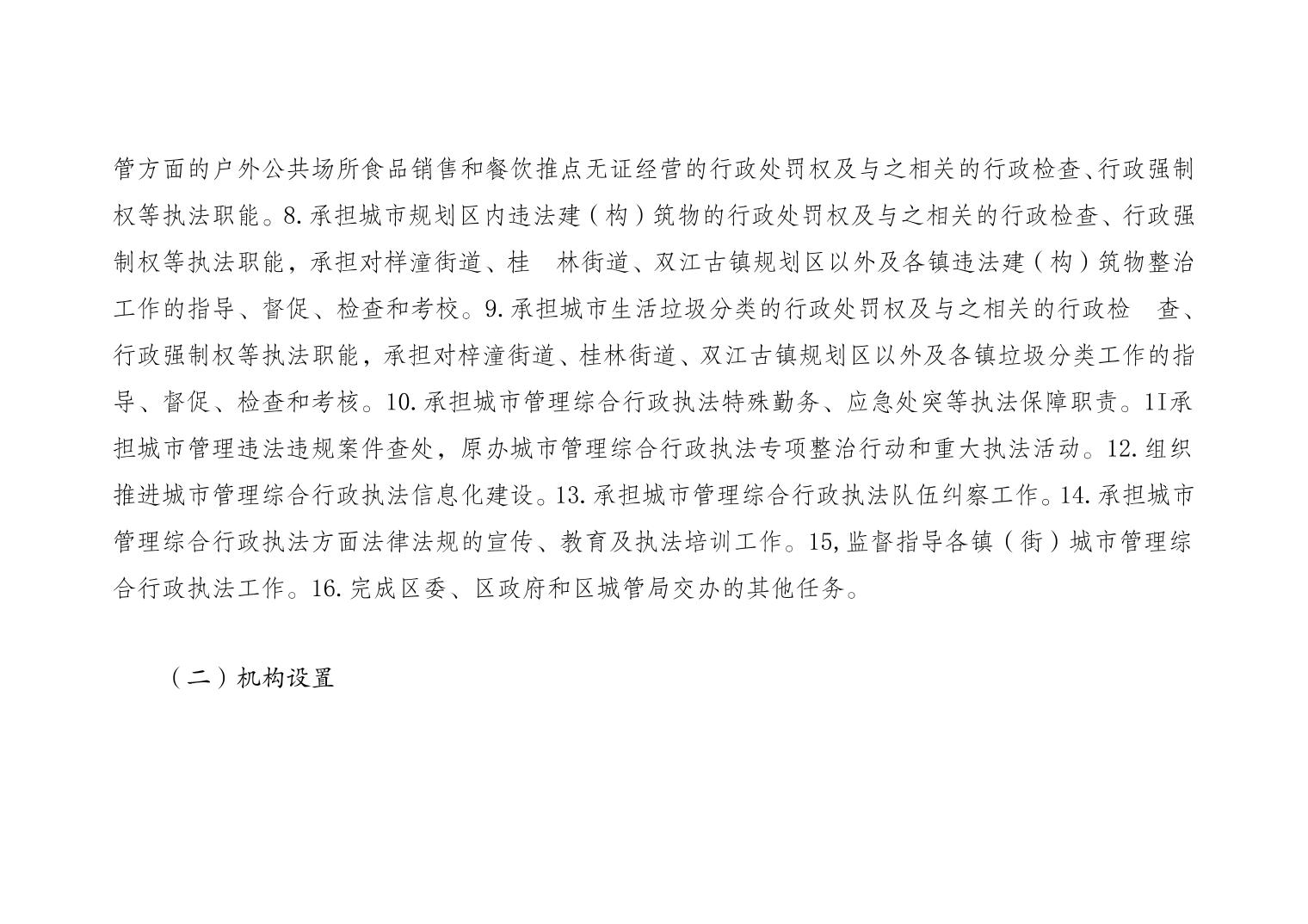 管方面的户外公共场所食品销售和餐饮推点无证经营的行政处罚权及与之相关的行政检查、行政强制权等执法职能。8.承担城市规划区内违法建（构）筑物的行政处罚权及与之相关的行政检查、行政强制权等执法职能，承担对梓潼街道、桂 林街道、双江古镇规划区以外及各镇违法建（构）筑物整治工作的指导、督促、检查和考校。9.承担城市生活垃圾分类的行政处罚权及与之相关的行政检 查、行政强制权等执法职能，承担对梓潼街道、桂林街道、双江古镇规划区以外及各镇垃圾分类工作的指导、督促、检查和考核。10.承担城市管理综合行政执法特殊勤务、应急处突等执法保障职责。1I承担城市管理违法违规案件查处，原办城市管理综合行政执法专项整治行动和重大执法活动。12.组织推进城市管理综合行政执法信息化建设。13.承担城市管理综合行政执法队伍纠察工作。14.承担城市管理综合行政执法方面法律法规的宣传、教育及执法培训工作。15,监督指导各镇（街）城市管理综合行政执法工作。16.完成区委、区政府和区城管局交办的其他任务。

（二）机构设置